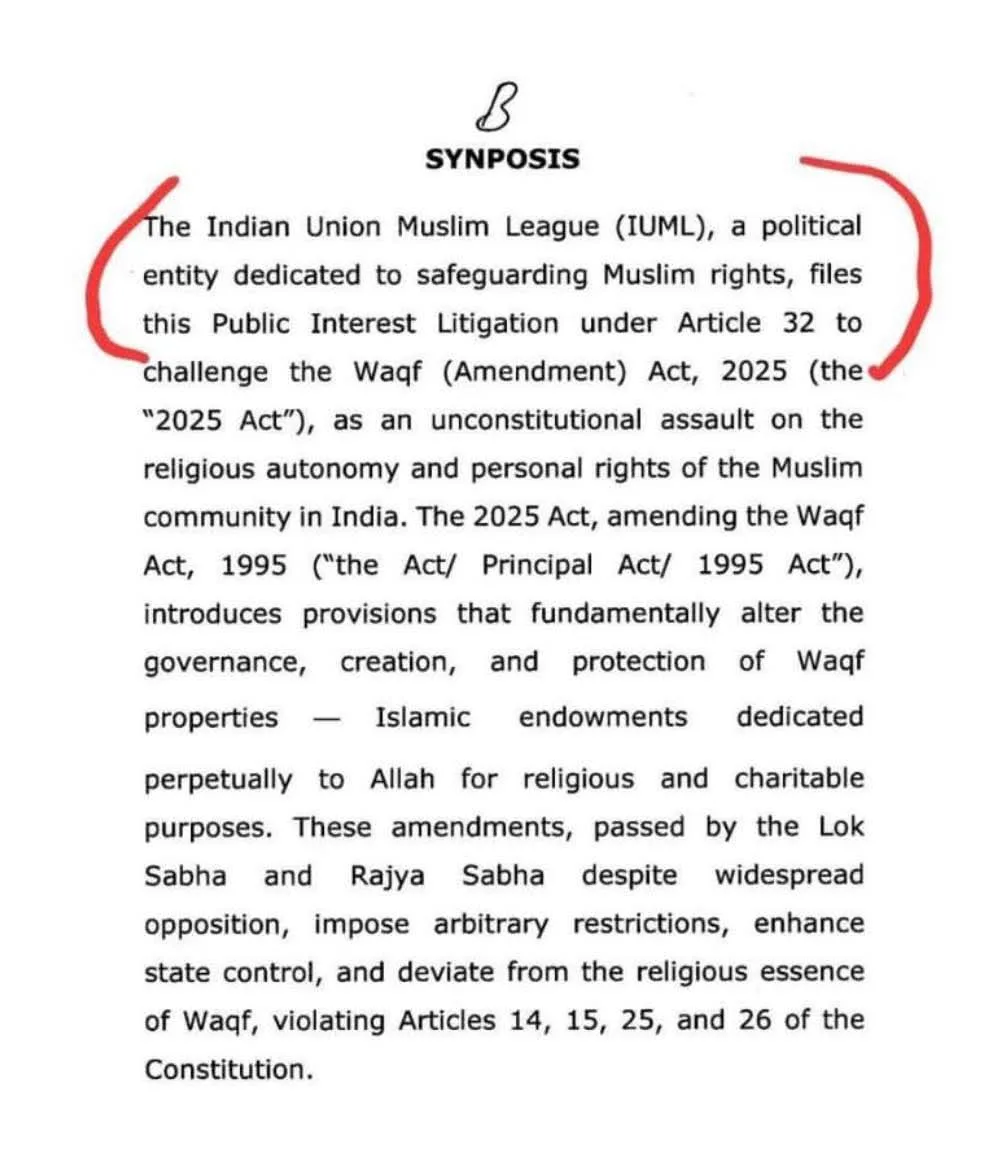 B

SYNPOSIS

The Indian Union Muslim League (IUML), a political entity dedicated to safeguarding Muslim rights, files this Public Interest Litigation under Article 32 to challenge the Waqf (Amendment) Act, 2025 (the "2025 Act"), as an unconstitutional assault on the religious autonomy and personal rights of the Muslim community in India. The 2025 Act, amending the Waqf Act, 1995 ("the Act/ Principal Act/ 1995 Act"), introduces provisions that fundamentally alter the governance, creation, and protection of Waqf properties — Islamic endowments dedicated perpetually to Allah for religious and charitable purposes. These amendments, passed by the Lok Sabha and Rajya Sabha despite widespread opposition, impose arbitrary restrictions, enhance state control, and deviate from the religious essence of Waqf, violating Articles 14, 15, 25, and 26 of the Constitution.